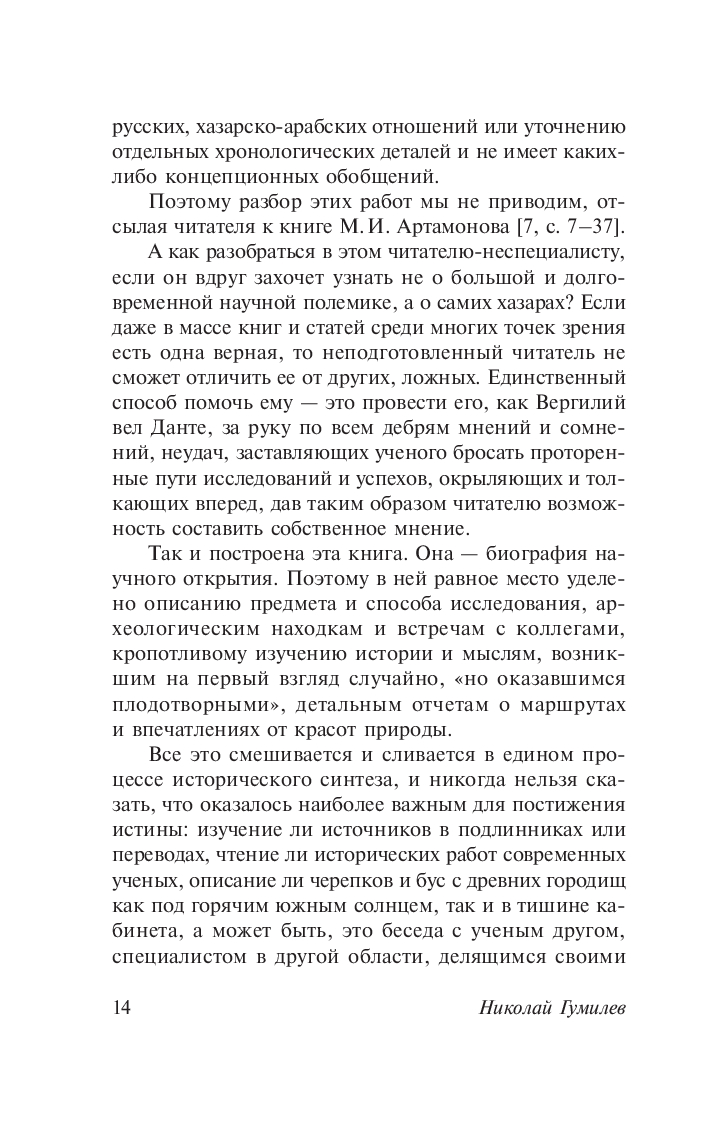 русских, хазарско-арабских отношений или уточнению отдельных хронологических деталей и не имеет каких-либо концепционных обобщений.

Поэтому разбор этих работ мы не приводим, отсылая читателя к книге М.И. Артамонова [7, с. 7–37].

А как разобраться в этом читателю-неспециалисту, если он вдруг захочет узнать не о большой и долговременной научной полемике, а о самих хазарах? Если даже в массе книг и статей среди многих точек зрения есть одна верная, то неподготовленный читатель не сможет отличить ее от других, ложных. Единственный способ помочь ему — это провести его, как Вергилий вел Данте, за руку по всем дебрям мнений и сомнений, неудач, заставляющих ученого бросать проторенные пути исследований и успехов, окрыляющих и толкающих вперед, дав таким образом читателю возможность составить собственное мнение.

Так и построена эта книга. Она — биография научного открытия. Поэтому в ней равное место уделено описанию предмета и способа исследования, археологическим находкам и встречам с коллегами, кропотливому изучению истории и мыслям, возникшим на первый взгляд случайно, «но оказавшимся плодотворными», детальным отчетам о маршрутах и впечатлениях от красот природы.

Все это смешивается и сливается в едином процессе исторического синтеза, и никогда нельзя сказать, что оказалось наиболее важным для постижения истины: изучение ли источников в подлинниках или переводах, чтение ли исторических работ современных ученых, описание ли черепков и бус с древних городищ как под горячим южным солнцем, так и в тишине кабинета, а может быть, это беседа с ученым другом, специалистом в другой области, делящимся своими

14 Николай Гумилев